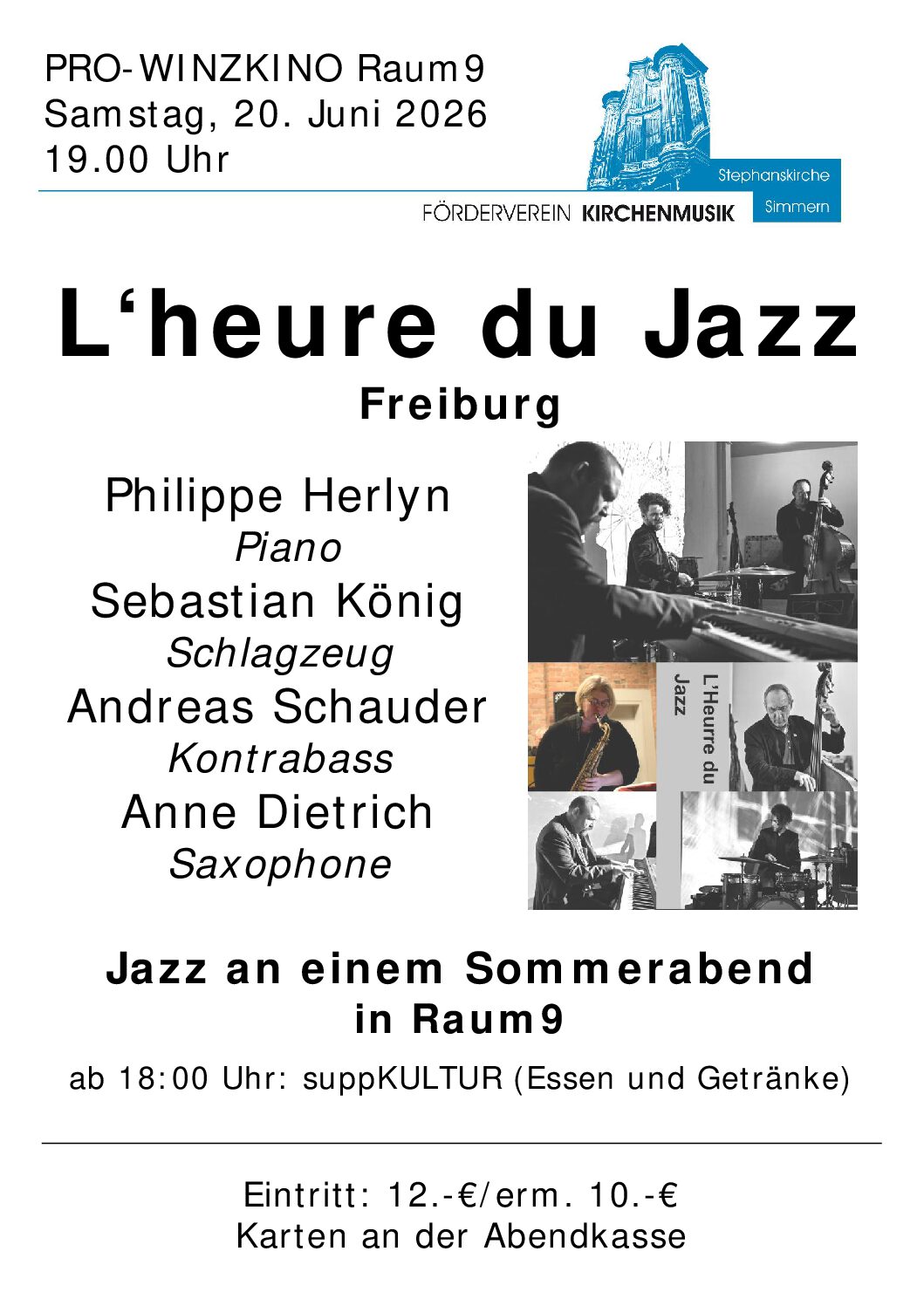 PRO-WINZKINO Raum9
Samstag, 20. Juni 2026
19.00 Uhr

Stephanskirche
Simmern
FÖRDERVEREIN KIRCHENMUSIK

L‘heure du Jazz
Freiburg

Philippe Herlyn
Piano
Sebastian König
Schlagzeug
Andreas Schauder
Kontrabass
Anne Dietrich
Saxophone

L'Heurre du Jazz

Jazz an einem Sommerabend in Raum9

ab 18:00 Uhr: suppKULTUR (Essen und Getränke)

Eintritt: 12.-€/erm. 10.-€
Karten an der Abendkasse